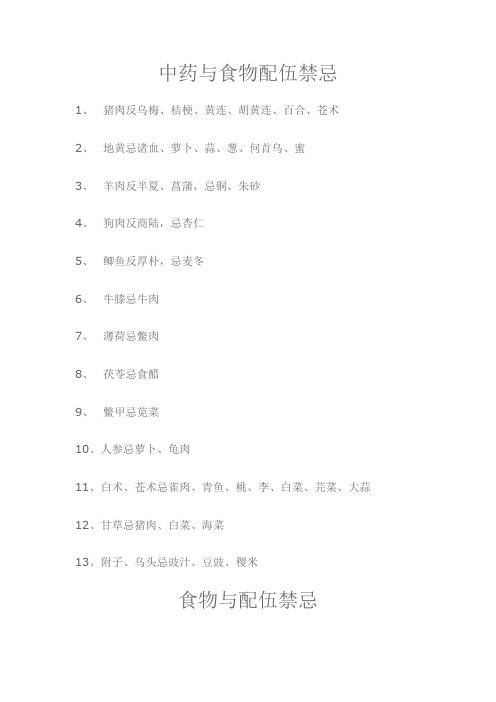 中药与食物配伍禁忌

1、 猪肉反乌梅、桔梗、黄连、胡黄连、百合、苍术

2、 地黄忌诸血、萝卜、蒜、葱、何首乌、蜜

3、 羊肉反半夏、菖蒲，忌铜、朱砂

4、 狗肉反商陆，忌杏仁

5、 鲫鱼反厚朴，忌麦冬

6、 牛膝忌牛肉

7、 薄荷忌鳖肉

8、 茯苓忌食醋

9、 鳖甲忌苋菜

10、人参忌萝卜、龟肉

11、白术、苍术忌雀肉、青鱼、桃、李、白菜、芫菜、大蒜

12、甘草忌猪肉、白菜、海菜

13、附子、乌头忌豉汁、豆豉、稷米

食物与配伍禁忌